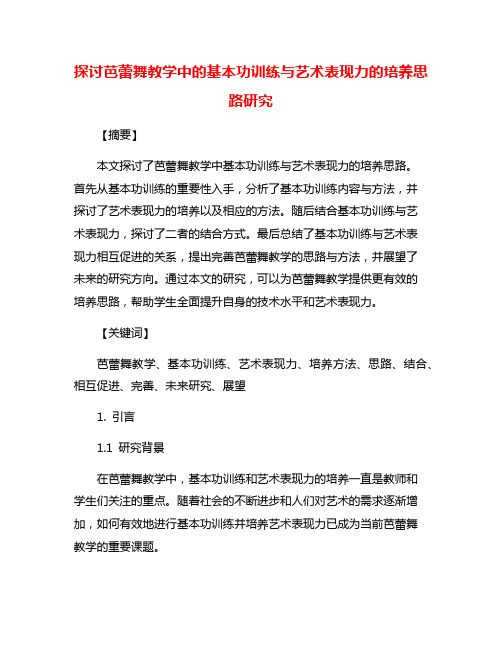 探讨芭蕾舞教学中的基本功训练与艺术表现力的培养思路研究

【摘要】

本文探讨了芭蕾舞教学中基本功训练与艺术表现力的培养思路。首先从基本功训练的重要性入手，分析了基本功训练内容与方法，并探讨了艺术表现力的培养以及相应的方法。随后结合基本功训练与艺术表现力，探讨了二者的结合方式。最后总结了基本功训练与艺术表现力相互促进的关系，提出完善芭蕾舞教学的思路与方法，并展望了未来的研究方向。通过本文的研究，可以为芭蕾舞教学提供更有效的培养思路，帮助学生全面提升自身的技术水平和艺术表现力。

【关键词】

芭蕾舞教学、基本功训练、艺术表现力、培养方法、思路、结合、相互促进、完善、未来研究、展望

1. 引言

1.1 研究背景

在芭蕾舞教学中，基本功训练和艺术表现力的培养一直是教师和学生们关注的重点。随着社会的不断进步和人们对艺术的需求逐渐增加，如何有效地进行基本功训练并培养艺术表现力已成为当前芭蕾舞教学的重要课题。